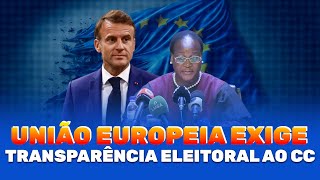 UNIÃO EUROPEIA EXIGE
TRANSPARÊNCIA ELEITORAL AO CC